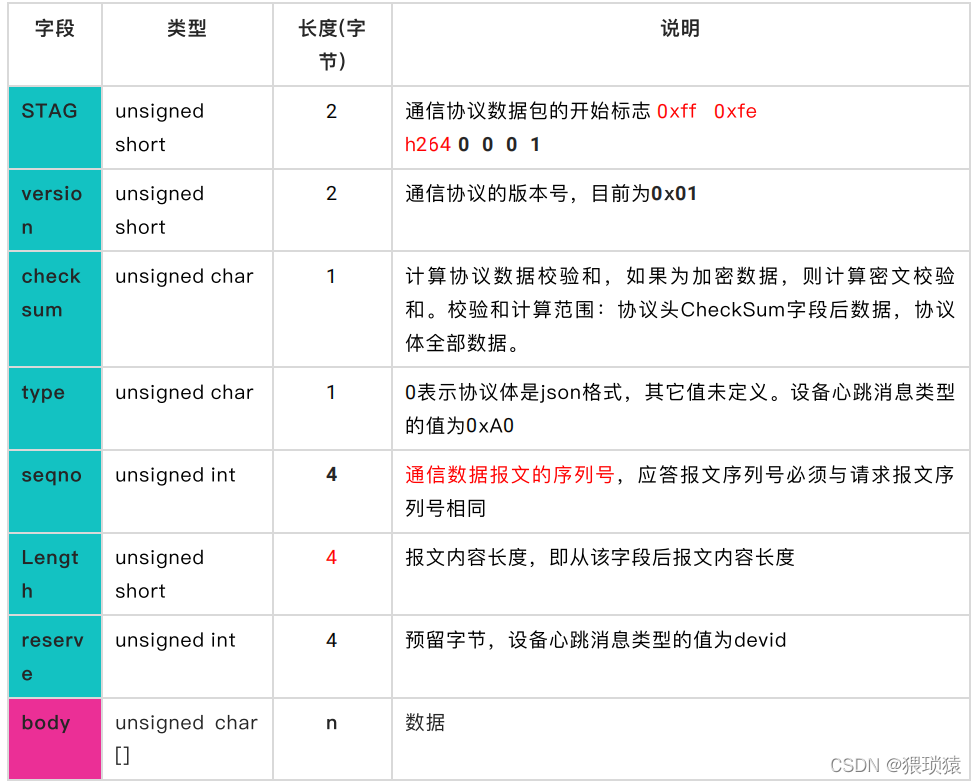 | 字段 | 类型 | 长度(字节) | 说明 |
|---|---|---|---|
| STAG | unsigned short | 2 | 通信协议数据包的开始标志 0xff 0xfe h264 0 0 0 1 |
| version | unsigned short | 2 | 通信协议的版本号，目前为0x01 |
| checksum | unsigned char | 1 | 计算协议数据校验和，如果为加密数据，则计算密文校验和。校验和计算范围：协议头CheckSum字段后数据，协议体全部数据。 |
| type | unsigned char | 1 | 0表示协议体是json格式，其它值未定义。设备心跳消息类型的值为0xA0 |
| seqno | unsigned int | 4 | 通信数据报文的序列号，应答报文序列号必须与请求报文序列号相同 |
| Length | unsigned short | 4 | 报文内容长度，即从该字段后报文内容长度 |
| reserve | unsigned int | 4 | 预留字节，设备心跳消息类型的值为devid |
| body | unsigned char [] | n | 数据 |

CSDN @猥琐猿